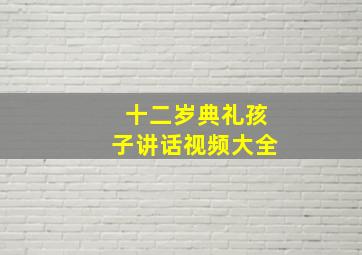 十二岁典礼孩子讲话视频大全